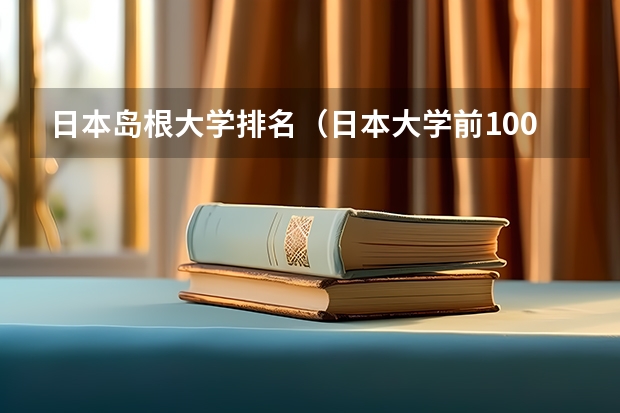 日本岛根大学排名（日本大学前100